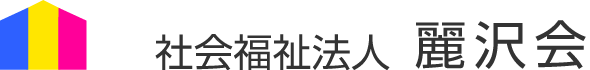 社会福祉法人 麗沢会